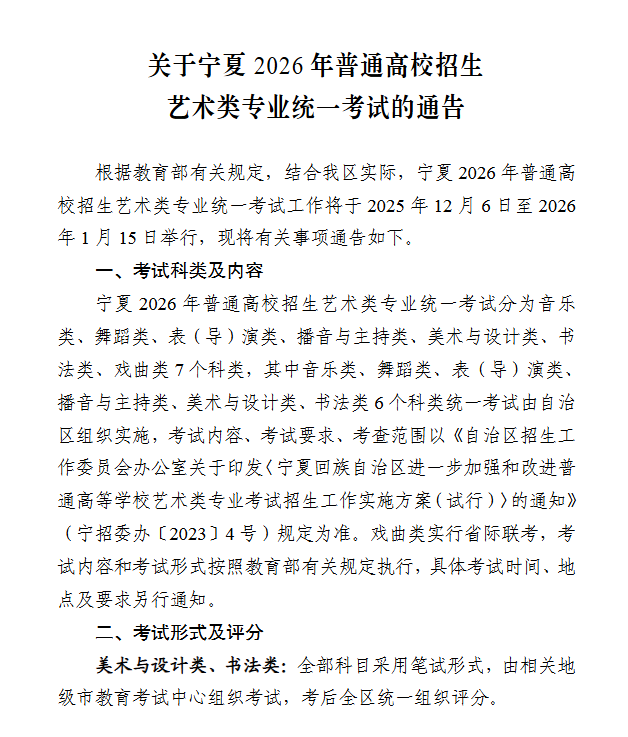 关于宁夏 2026 年普通高校招生
艺术类专业统一考试的通告

根据教育部有关规定，结合我区实际，宁夏 2026 年普通高校招生艺术类专业统一考试工作将于 2025 年 12 月 6 日至 2026 年 1 月 15 日举行，现将有关事项通告如下。

一、考试科类及内容

宁夏 2026 年普通高校招生艺术类专业统一考试分为音乐类、舞蹈类、表（导）演类、播音与主持类、美术与设计类、书法类、戏曲类 7 个科类，其中音乐类、舞蹈类、表（导）演类、播音与主持类、美术与设计类、书法类 6 个科类统一考试由自治区组织实施，考试内容、考试要求、考查范围以《自治区招生工作委员会办公室关于印发〈宁夏回族自治区进一步加强和改进普通高等学校艺术类专业考试招生工作实施方案（试行）〉的通知》（宁招委办〔2023〕4 号）规定为准。戏曲类实行省际联考，考试内容和考试形式按照教育部有关规定执行，具体考试时间、地点及要求另行通知。

二、考试形式及评分

美术与设计类、书法类：全部科目采用笔试形式，由相关地级市教育考试中心组织考试，考后全区统一组织评分。